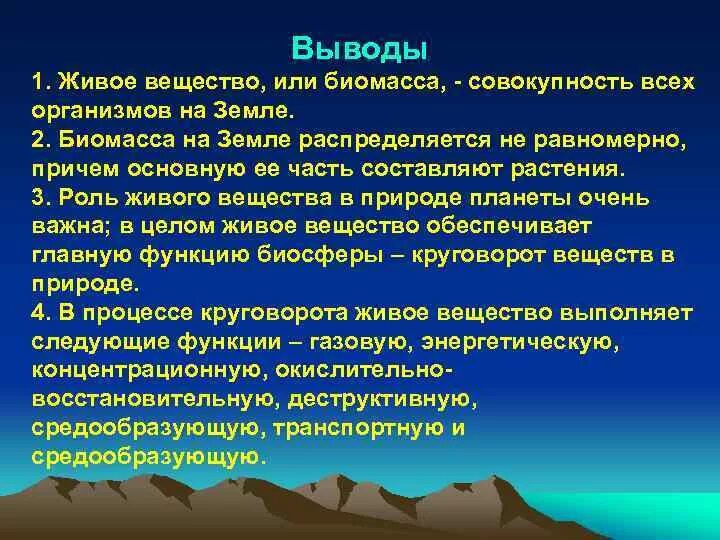 Выводы

1. Живое вещество, или биомасса, - совокупность всех организмов на Земле.
2. Биомасса на Земле распределяется не равномерно, причем основную ее часть составляют растения.
3. Роль живого вещества в природе планеты очень важна; в целом живое вещество обеспечивает главную функцию биосферы – круговорот веществ в природе.
4. В процессе круговорота живое вещество выполняет следующие функции – газовую, энергетическую, концентрационную, окислительно-восстановительную, деструктивную, средообразующую, транспортную и средообразующую.